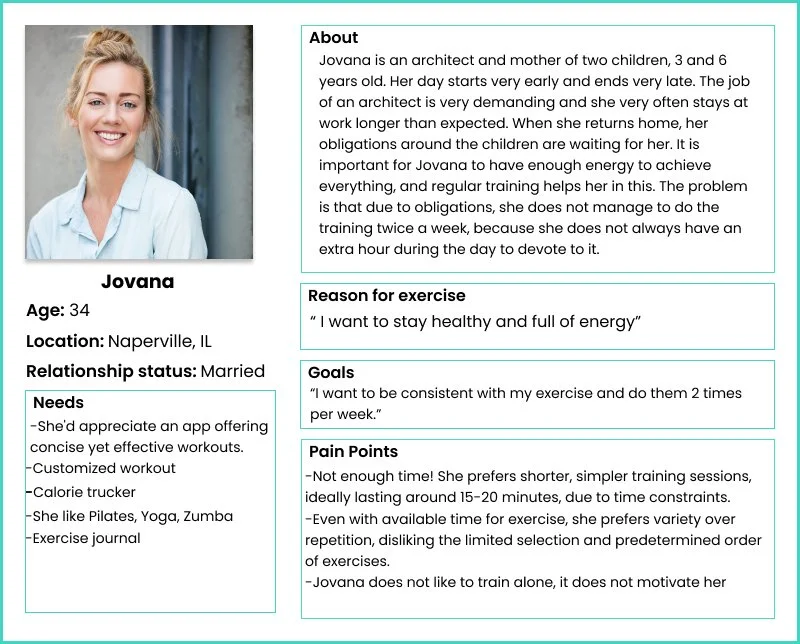 Jovana

Age: 34

Location: Naperville, IL

Relationship status: Married

Needs

-She'd appreciate an app offering concise yet effective workouts.
-Customized workout
-Calorie trucker
-She like Pilates, Yoga, Zumba
-Exercise journal

About

Jovana is an architect and mother of two children, 3 and 6 years old. Her day starts very early and ends very late. The job of an architect is very demanding and she very often stays at work longer than expected. When she returns home, her obligations around the children are waiting for her. It is important for Jovana to have enough energy to achieve everything, and regular training helps her in this. The problem is that due to obligations, she does not manage to do the training twice a week, because she does not always have an extra hour during the day to devote to it.

Reason for exercise

" I want to stay healthy and full of energy"

Goals

"I want to be consistent with my exercise and do them 2 times per week."

Pain Points

-Not enough time! She prefers shorter, simpler training sessions, ideally lasting around 15-20 minutes, due to time constraints.
-Even with available time for exercise, she prefers variety over repetition, disliking the limited selection and predetermined order of exercises.
-Jovana does not like to train alone, it does not motivate her